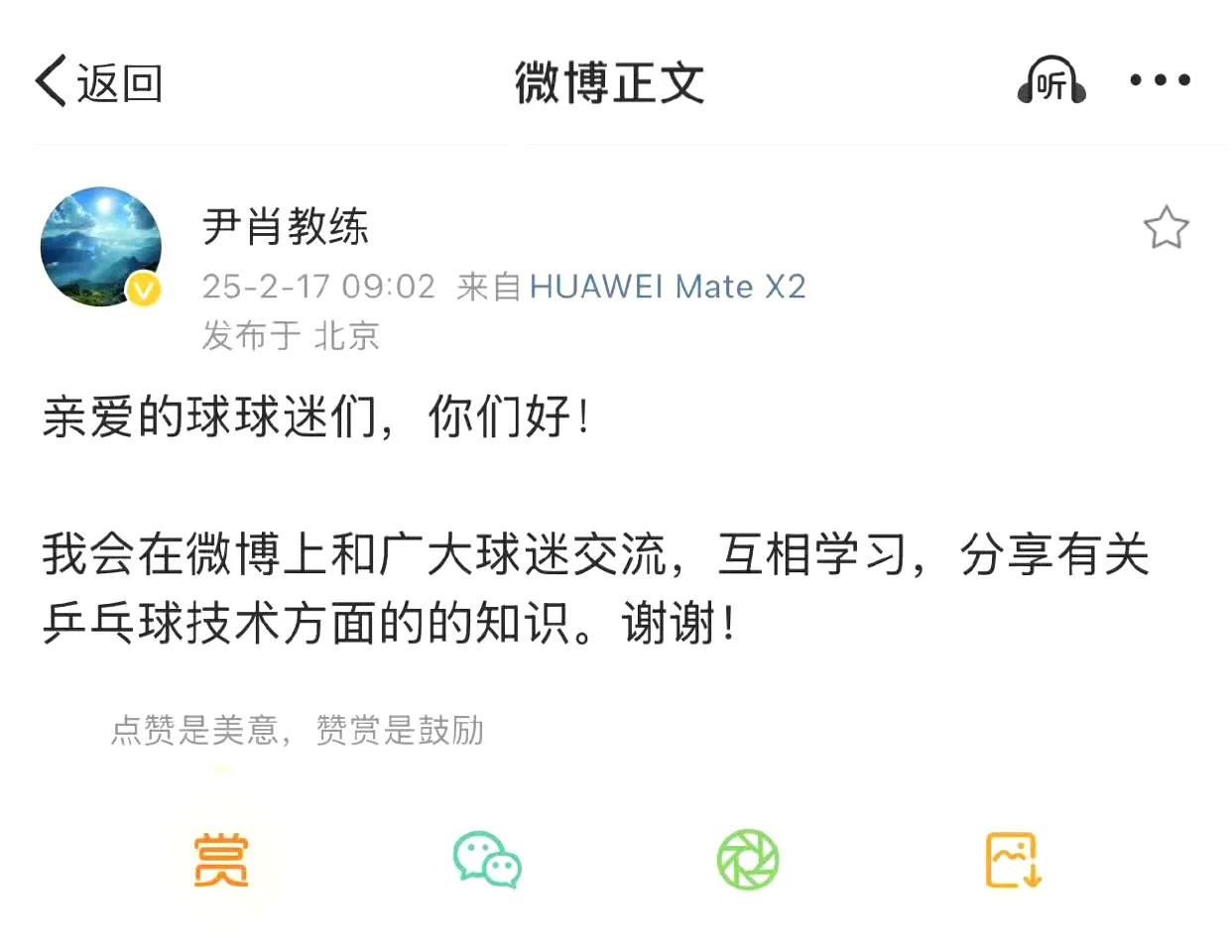 返回

微博正文

听

尹肖教练
25-2-17 09:02 来自 HUAWEI Mate X2
发布于 北京

亲爱的球球迷们，你们好！

我会在微博上和广大球迷交流，互相学习，分享有关乒乓球技术方面的的知识。谢谢！

点赞是美意，赞赏是鼓励

赏